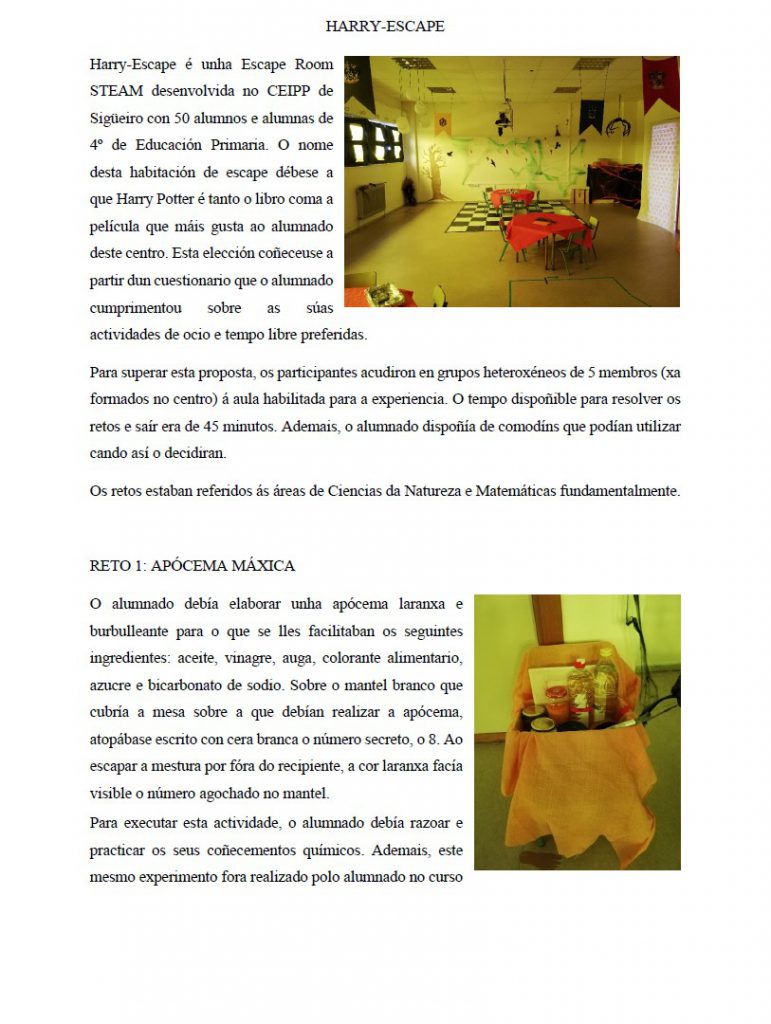 HARRY-ESCAPE

Harry-Escape é unha Escape Room STEAM desenvolvida no CEIPP de Sigüeiro con 50 alumnos e alumnas de 4º de Educación Primaria. O nome desta habitación de escape débese a que Harry Potter é tanto o libro coma a película que máis gusta ao alumnado deste centro. Esta elección coñeceuse a partir dun cuestionario que o alumnado cumprimentou sobre as súas actividades de ocio e tempo libre preferidas.

Para superar esta proposta, os participantes acudiron en grupos heteroxéneos de 5 membros (xa formados no centro) á aula habilitada para a experiencia. O tempo dispoñible para resolver os retos e saír era de 45 minutos. Ademais, o alumnado dispoñía de comodíns que podían utilizar cando así o decidiran.

Os retos estaban referidos ás áreas de Ciencias da Natureza e Matemáticas fundamentalmente.

RETO 1: APÓCEMA MÁXICA

O alumnado debía elaborar unha apócema laranxa e burbulleante para o que se lles facilitaban os seguintes ingredientes: aceite, vinagre, auga, colorante alimentario, azucre e bicarbonato de sodio. Sobre o mantel branco que cubría a mesa sobre a que debían realizar a apócema, atopábase escrito con cera branca o número secreto, o 8. Ao escapar a mestura por fóra do recipiente, a cor laranxa facía visible o número agochado no mantel.

Para executar esta actividade, o alumnado debía razoar e practicar os seus coñecementos químicos. Ademais, este mesmo experimento fora realizado polo alumnado no curso